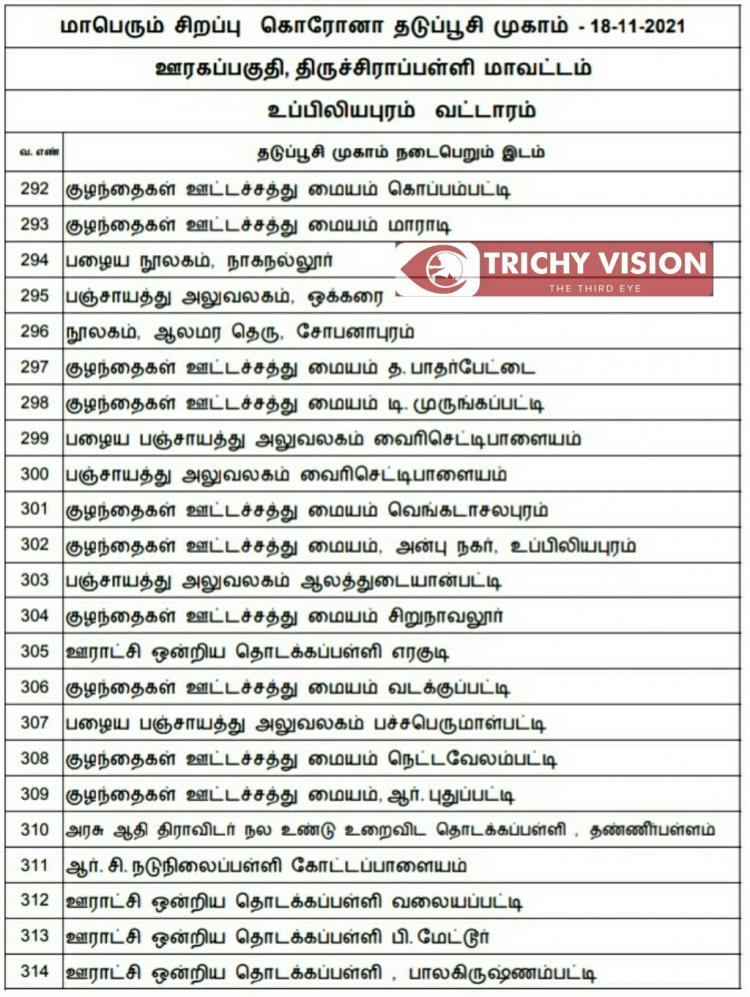 மாபெரும் சிறப்பு கொரோனா தடுப்பூசி முகாம் - 18-11-2021

ஊரகப்பகுதி, திருச்சிராப்பள்ளி மாவட்டம்

உப்பிலியபுரம் வட்டாரம்

| வ. எண் | தடுப்பூசி முகாம் நடைபெறும் இடம் |
|---|---|
| 292 | குழந்தைகள் ஊட்டச்சத்து மையம் கொப்பம்பட்டி |
| 293 | குழந்தைகள் ஊட்டச்சத்து மையம் மாராடி |
| 294 | பழைய நூலகம், நாகநல்லூர் |
| 295 | பஞ்சாயத்து அலுவலகம், ஒக்கரை |
| 296 | நூலகம், ஆலமர தெரு, சோபனாபுரம் |
| 297 | குழந்தைகள் ஊட்டச்சத்து மையம் த. பாதர்பேட்டை |
| 298 | குழந்தைகள் ஊட்டச்சத்து மையம் டி. முருங்கப்பட்டி |
| 299 | பழைய பஞ்சாயத்து அலுவலகம் வைரிசெட்டிபாளையம் |
| 300 | பஞ்சாயத்து அலுவலகம் வைரிசெட்டிபாளையம் |
| 301 | குழந்தைகள் ஊட்டச்சத்து மையம் வெங்கடாசலபுரம் |
| 302 | குழந்தைகள் ஊட்டச்சத்து மையம், அன்பு நகர், உப்பிலியபுரம் |
| 303 | பஞ்சாயத்து அலுவலகம் ஆலத்துடையான்பட்டி |
| 304 | குழந்தைகள் ஊட்டச்சத்து மையம் சிறுநாவலூர் |
| 305 | ஊராட்சி ஒன்றிய தொடக்கப்பள்ளி எரகுடி |
| 306 | குழந்தைகள் ஊட்டச்சத்து மையம் வடக்குப்பட்டி |
| 307 | பழைய பஞ்சாயத்து அலுவலகம் பச்சபெருமாள்பட்டி |
| 308 | குழந்தைகள் ஊட்டச்சத்து மையம் நெட்டவேலம்பட்டி |
| 309 | குழந்தைகள் ஊட்டச்சத்து மையம், ஆர். புதுப்பட்டி |
| 310 | அரசு ஆதி திராவிடர் நல உண்டு உறைவிட தொடக்கப்பள்ளி , தண்ணீர்பள்ளம் |
| 311 | ஆர். சி. நடுநிலைப்பள்ளி கோட்டப்பாளையம் |
| 312 | ஊராட்சி ஒன்றிய தொடக்கப்பள்ளி வலையப்பட்டி |
| 313 | ஊராட்சி ஒன்றிய தொடக்கப்பள்ளி பி. மேட்டூர் |
| 314 | ஊராட்சி ஒன்றிய தொடக்கப்பள்ளி , பாலகிருஷ்ணம்பட்டி |

TRICHY VISION
THE THIRD EYE